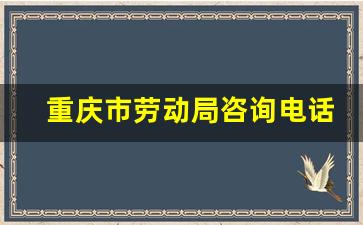 重庆市劳动局咨询电话